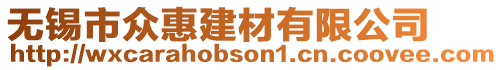 无锡市众惠建材有限公司
http://wxcarahobson1.cn.coovee.com